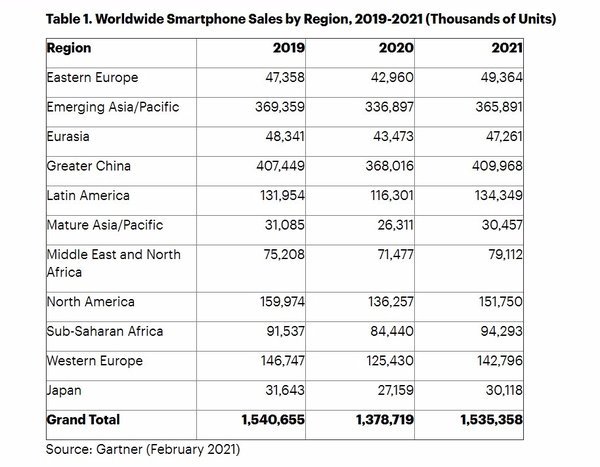 Table 1. Worldwide Smartphone Sales by Region, 2019-2021 (Thousands of Units)

| Region | 2019 | 2020 | 2021 |
|---|---|---|---|
| Eastern Europe | 47,358 | 42,960 | 49,364 |
| Emerging Asia/Pacific | 369,359 | 336,897 | 365,891 |
| Eurasia | 48,341 | 43,473 | 47,261 |
| Greater China | 407,449 | 368,016 | 409,968 |
| Latin America | 131,954 | 116,301 | 134,349 |
| Mature Asia/Pacific | 31,085 | 26,311 | 30,457 |
| Middle East and North Africa | 75,208 | 71,477 | 79,112 |
| North America | 159,974 | 136,257 | 151,750 |
| Sub-Saharan Africa | 91,537 | 84,440 | 94,293 |
| Western Europe | 146,747 | 125,430 | 142,796 |
| Japan | 31,643 | 27,159 | 30,118 |
| Grand Total | 1,540,655 | 1,378,719 | 1,535,358 |

Source: Gartner (February 2021)